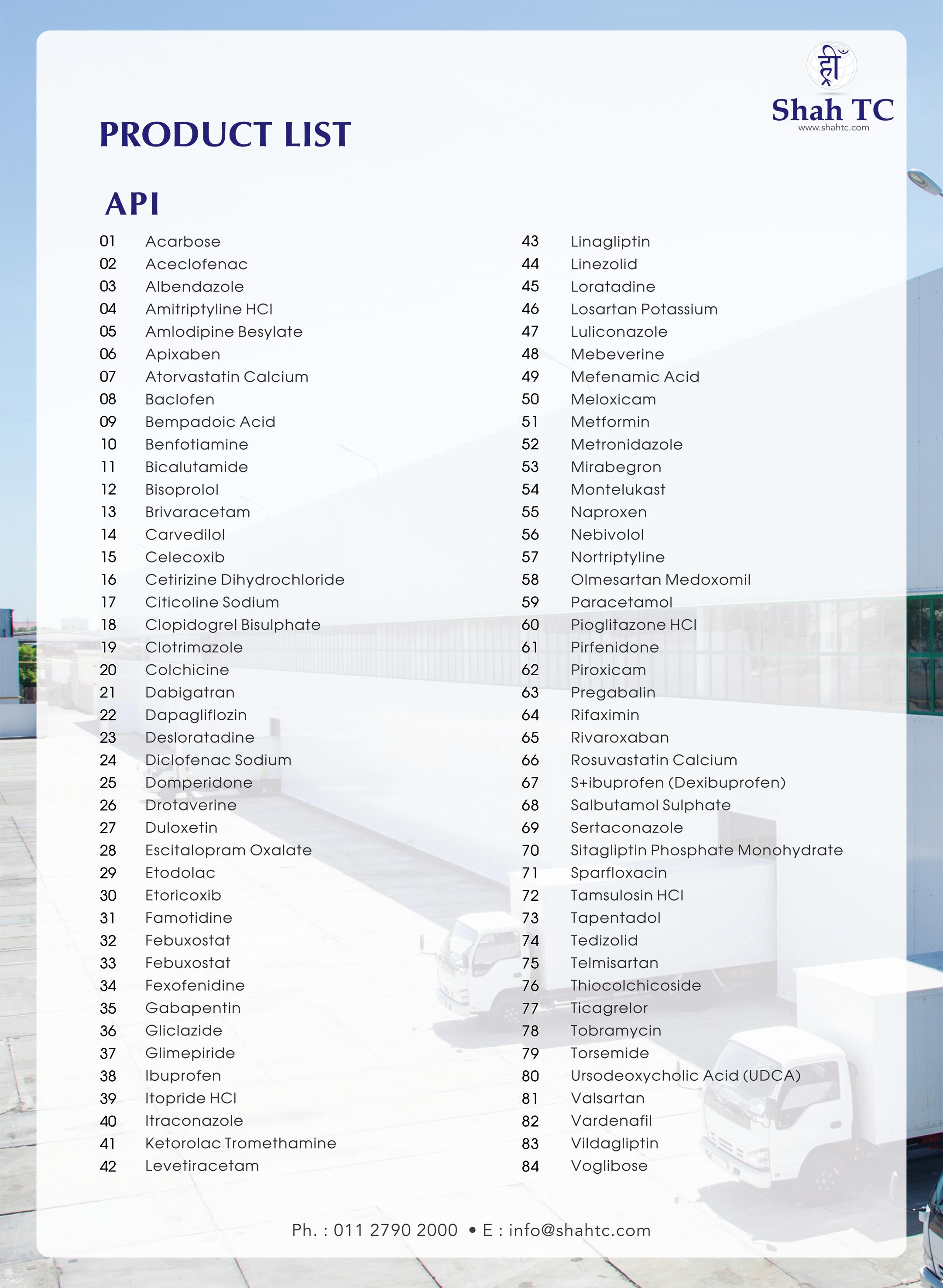 ह्रीं
Shah TC
www.shahtc.com

PRODUCT LIST

API

01 Acarbose
02 Aceclofenac
03 Albendazole
04 Amitriptyline HCl
05 Amlodipine Besylate
06 Apixaben
07 Atorvastatin Calcium
08 Baclofen
09 Bempadoic Acid
10 Benfotiamine
11 Bicalutamide
12 Bisoprolol
13 Brivaracetam
14 Carvedilol
15 Celecoxib
16 Cetirizine Dihydrochloride
17 Citicoline Sodium
18 Clopidogrel Bisulphate
19 Clotrimazole
20 Colchicine
21 Dabigatran
22 Dapagliflozin
23 Desloratadine
24 Diclofenac Sodium
25 Domperidone
26 Drotaverine
27 Duloxetin
28 Escitalopram Oxalate
29 Etodolac
30 Etoricoxib
31 Famotidine
32 Febuxostat
33 Febuxostat
34 Fexofenidine
35 Gabapentin
36 Gliclazide
37 Glimepiride
38 Ibuprofen
39 Itopride HCl
40 Itraconazole
41 Ketorolac Tromethamine
42 Levetiracetam

43 Linagliptin
44 Linezolid
45 Loratadine
46 Losartan Potassium
47 Luliconazole
48 Mebeverine
49 Mefenamic Acid
50 Meloxicam
51 Metformin
52 Metronidazole
53 Mirabegron
54 Montelukast
55 Naproxen
56 Nebivolol
57 Nortriptyline
58 Olmesartan Medoxomil
59 Paracetamol
60 Pioglitazone HCl
61 Pirfenidone
62 Piroxicam
63 Pregabalin
64 Rifaximin
65 Rivaroxaban
66 Rosuvastatin Calcium
67 S+ibuprofen (Dexibuprofen)
68 Salbutamol Sulphate
69 Sertaconazole
70 Sitagliptin Phosphate Monohydrate
71 Sparfloxacin
72 Tamsulosin HCl
73 Tapentadol
74 Tedizolid
75 Telmisartan
76 Thiocolchicoside
77 Ticagrelor
78 Tobramycin
79 Torsemide
80 Ursodeoxycholic Acid (UDCA)
81 Valsartan
82 Vardenafil
83 Vildagliptin
84 Voglibose

Ph. : 011 2790 2000 • E : info@shahtc.com